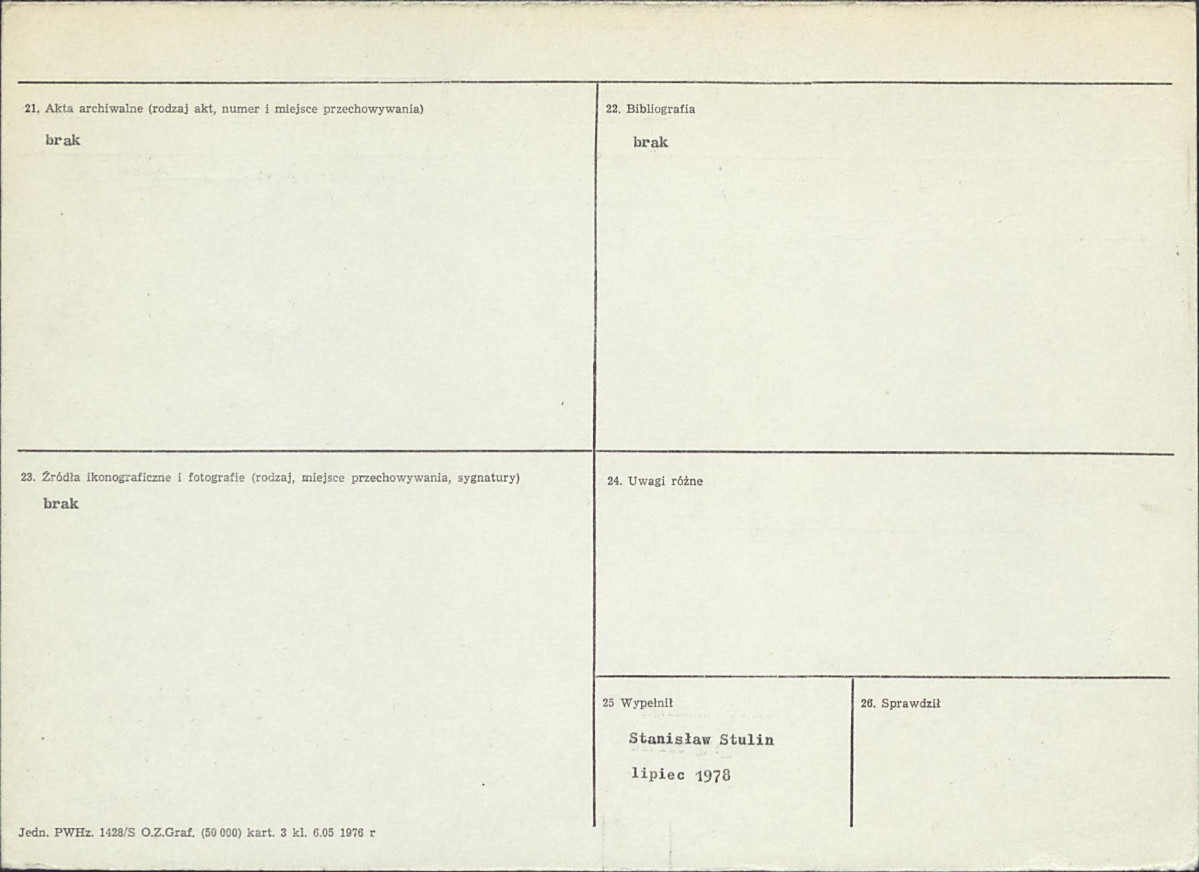 21. Akta archiwalne (rodzaj akt, numer i miejsce przechowywania)

brak

22. Bibliografia

brak

23. Źródła ikonograficzne i fotografie (rodzaj, miejsce przechowywania, sygnatury)

brak

24. Uwagi różne

25 Wypełnił

Stanisław Stulin

lipiec 1978

26. Sprawdził

Jedn. PWHz. 1428/S O.Z.Graf. (50 000) kart. 3 kl. 6.05 1976 r